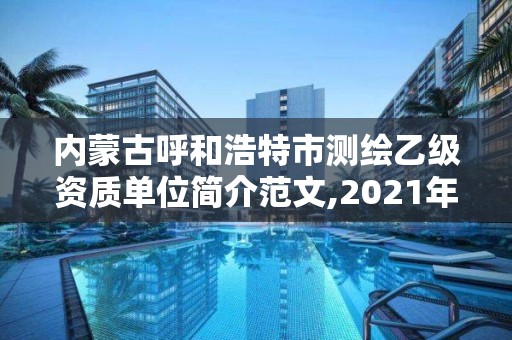 内蒙古呼和浩特市测绘乙级资质单位简介范文,2021年